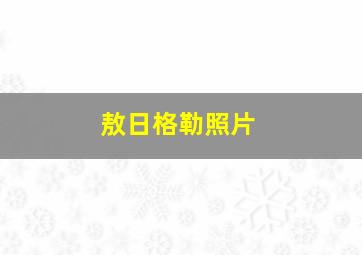 敖日格勒照片